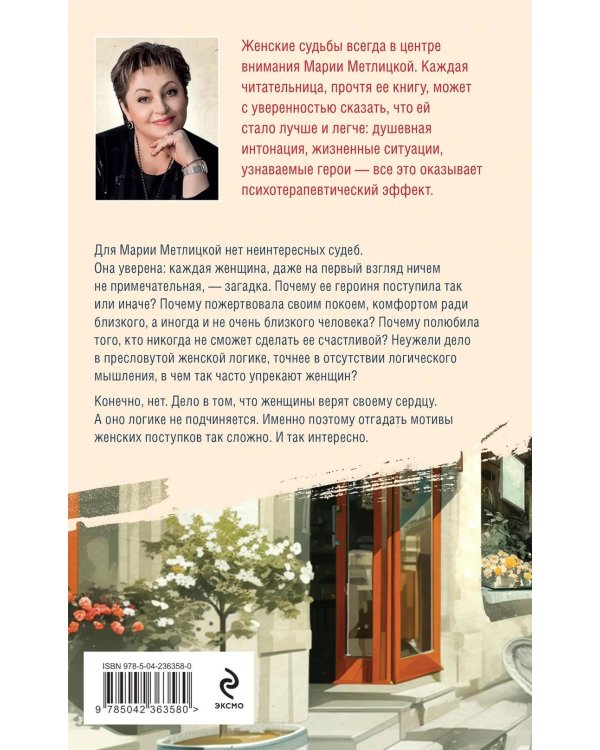 Женские судьбы всегда в центре внимания Марии Метлицкой. Каждая читательница, прочтя ее книгу, может с уверенностью сказать, что ей стало лучше и легче: душевная интонация, жизненные ситуации, узнаваемые герои — все это оказывает психотерапевтический эффект.

Для Марии Метлицкой нет неинтересных судеб. Она уверена: каждая женщина, даже на первый взгляд ничем не примечательная, — загадка. Почему ее героиня поступила так или иначе? Почему пожертвовала своим покоем, комфортом ради близкого, а иногда и не очень близкого человека? Почему полюбила того, кто никогда не сможет сделать ее счастливой? Неужели дело в пресловутой женской логике, точнее в отсутствии логического мышления, в чем так часто упрекают женщин?

Конечно, нет. Дело в том, что женщины верят своему сердцу. А оно логике не подчиняется. Именно поэтому отгадать мотивы женских поступков так сложно. И так интересно.

ISBN 978-5-04-236358-0

9 785042 363580 >

ЭКСМО